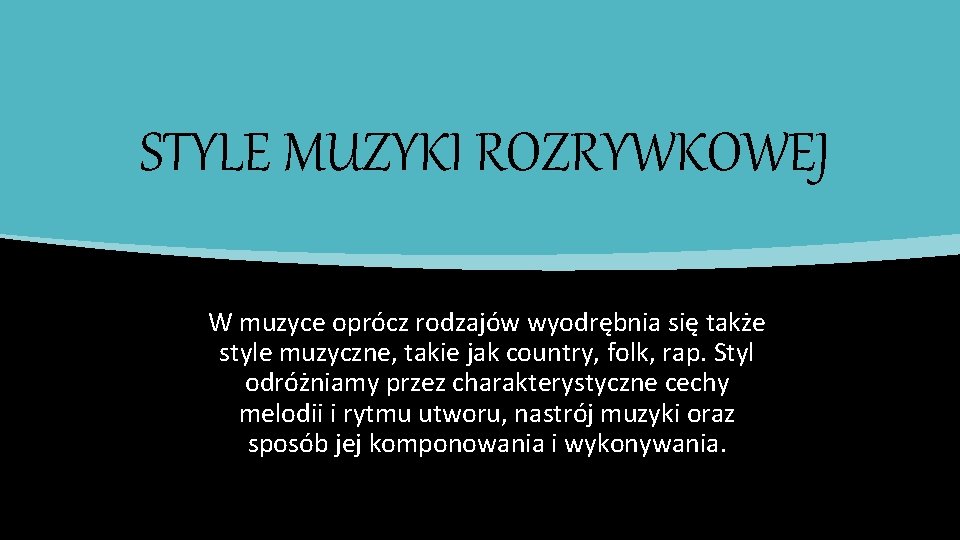 STYLE MUZYKI ROZRYWKOWEJ

W muzyce oprócz rodzajów wyodrębnia się także style muzyczne, takie jak country, folk, rap. Styl odróżniamy przez charakterystyczne cechy melodii i rytmu utworu, nastrój muzyki oraz sposób jej komponowania i wykonywania.